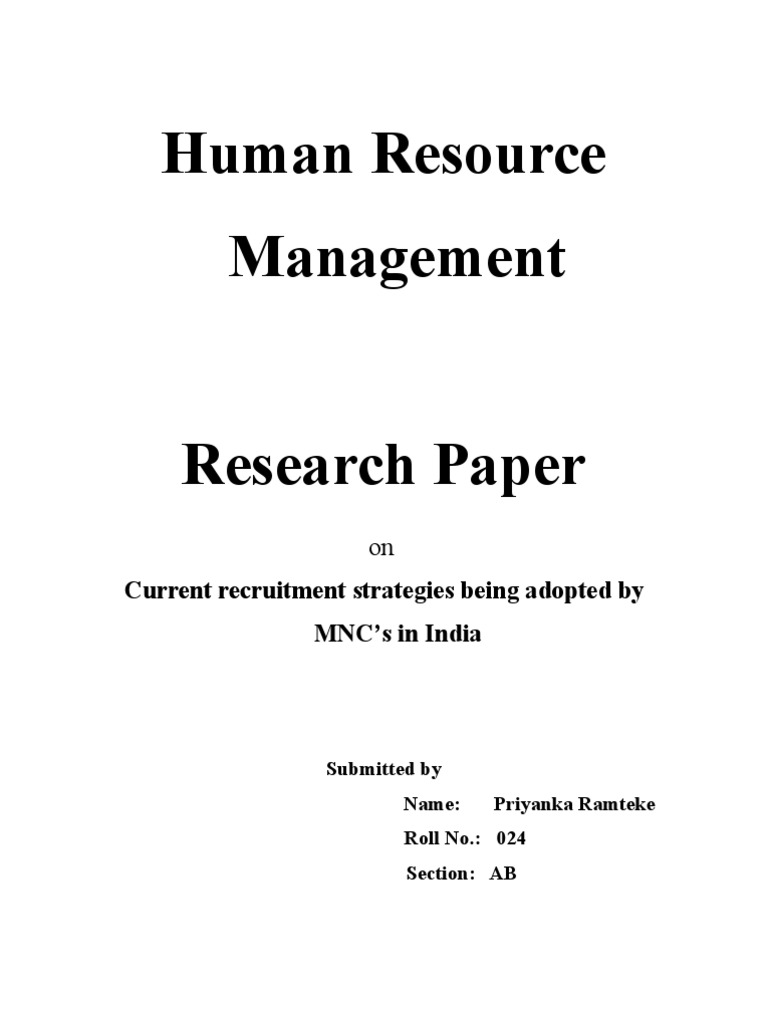 Human Resource

Management

Research Paper

on

Current recruitment strategies being adopted by MNC's in India

Submitted by

Name: Priyanka Ramteke

Roll No.: 024

Section: AB